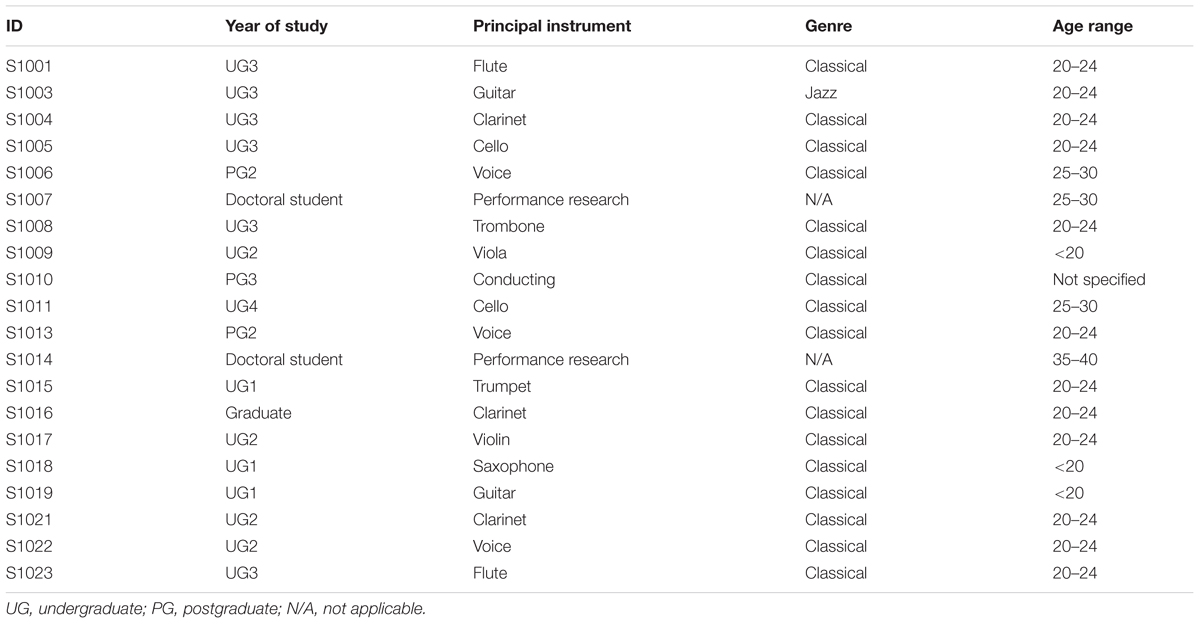 | ID | Year of study | Principal instrument | Genre | Age range |
|---|---|---|---|---|
| S1001 | UG3 | Flute | Classical | 20–24 |
| S1003 | UG3 | Guitar | Jazz | 20–24 |
| S1004 | UG3 | Clarinet | Classical | 20–24 |
| S1005 | UG3 | Cello | Classical | 20–24 |
| S1006 | PG2 | Voice | Classical | 25–30 |
| S1007 | Doctoral student | Performance research | N/A | 25–30 |
| S1008 | UG3 | Trombone | Classical | 20–24 |
| S1009 | UG2 | Viola | Classical | <20 |
| S1010 | PG3 | Conducting | Classical | Not specified |
| S1011 | UG4 | Cello | Classical | 25–30 |
| S1013 | PG2 | Voice | Classical | 20–24 |
| S1014 | Doctoral student | Performance research | N/A | 35–40 |
| S1015 | UG1 | Trumpet | Classical | 20–24 |
| S1016 | Graduate | Clarinet | Classical | 20–24 |
| S1017 | UG2 | Violin | Classical | 20–24 |
| S1018 | UG1 | Saxophone | Classical | <20 |
| S1019 | UG1 | Guitar | Classical | <20 |
| S1021 | UG2 | Clarinet | Classical | 20–24 |
| S1022 | UG2 | Voice | Classical | 20–24 |
| S1023 | UG3 | Flute | Classical | 20–24 |

UG, undergraduate; PG, postgraduate; N/A, not applicable.